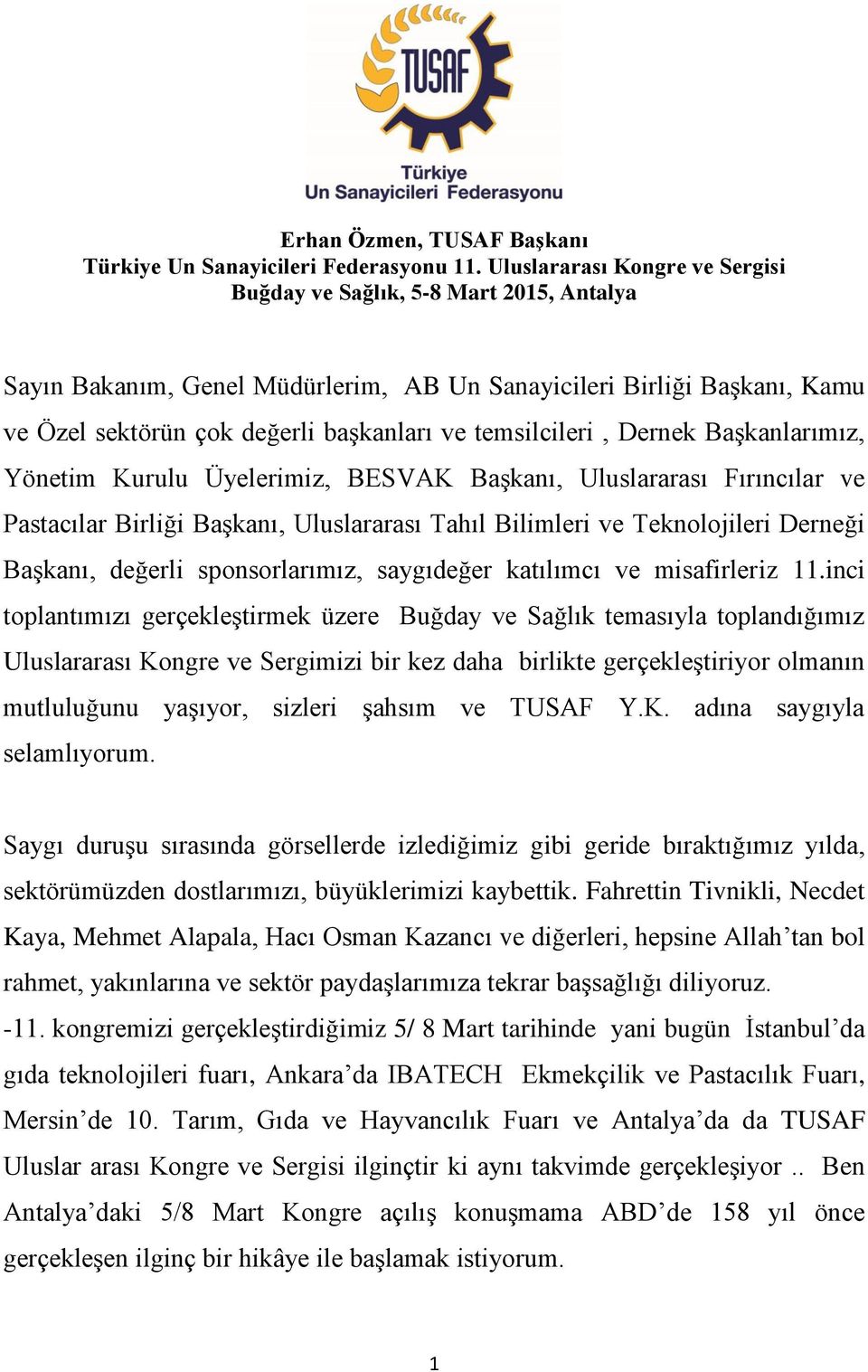 TUSAF
Türkiye
Un Sanayicileri Federasyonu

Erhan Özmen, TUSAF Başkanı
Türkiye Un Sanayicileri Federasyonu 11. Uluslararası Kongre ve Sergisi
Buğday ve Sağlık, 5-8 Mart 2015, Antalya

Sayın Bakanım, Genel Müdürlerim, AB Un Sanayicileri Birliği Başkanı, Kamu ve Özel sektörün çok değerli başkanları ve temsilcileri , Dernek Başkanlarımız, Yönetim Kurulu Üyelerimiz, BESVAK Başkanı, Uluslararası Fırıncılar ve Pastacılar Birliği Başkanı, Uluslararası Tahıl Bilimleri ve Teknolojileri Derneği Başkanı, değerli sponsorlarımız, saygıdeğer katılımcı ve misafirleriz 11.inci toplantımızı gerçekleştirmek üzere Buğday ve Sağlık temasıyla toplandığımız Uluslararası Kongre ve Sergimizi bir kez daha birlikte gerçekleştiriyor olmanın mutluluğunu yaşıyor, sizleri şahsım ve TUSAF Y.K. adına saygıyla selamlıyorum.

Saygı duruşu sırasında görsellerde izlediğimiz gibi geride bıraktığımız yılda, sektörümüzden dostlarımızı, büyüklerimizi kaybettik. Fahrettin Tivnikli, Necdet Kaya, Mehmet Alapala, Hacı Osman Kazancı ve diğerleri, hepsine Allah’tan bol rahmet, yakınlarına ve sektör paydaşlarımıza tekrar başsağlığı diliyoruz.
-11. kongremizi gerçekleştirdiğimiz 5/ 8 Mart tarihinde yani bugün İstanbul’da gıda teknolojileri fuarı, Ankara’da IBATECH Ekmekçilik ve Pastacılık Fuarı, Mersin’de 10. Tarım, Gıda ve Hayvancılık Fuarı ve Antalya’da da TUSAF Uluslar arası Kongre ve Sergisi ilginçtir ki aynı takvimde gerçekleşiyor .. Ben Antalya’daki 5/8 Mart Kongre açılış konuşmama ABD’de 158 yıl önce gerçekleşen ilginç bir hikâye ile başlamak istiyorum.

1